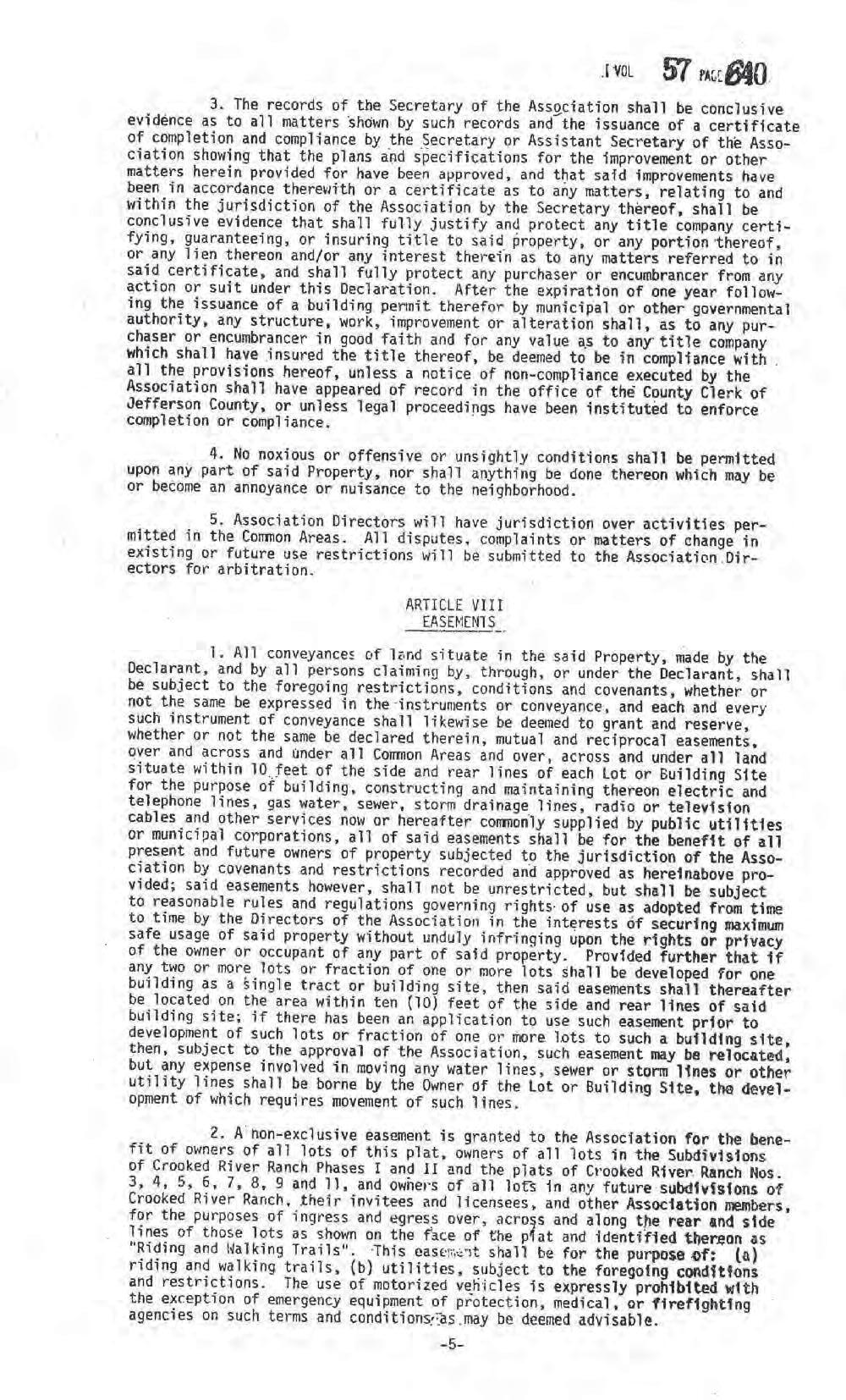 VOL 57 PAGE 640

3. The records of the Secretary of the Association shall be conclusive evidence as to all matters shown by such records and the issuance of a certificate of completion and compliance by the Secretary or Assistant Secretary of the Association showing that the plans and specifications for the improvement or other matters herein provided for have been approved, and that said improvements have been in accordance therewith or a certificate as to any matters, relating to and within the jurisdiction of the Association by the Secretary thereof, shall be conclusive evidence that shall fully justify and protect any title company certifying, guaranteeing, or insuring title to said property, or any portion thereof, or any lien thereon and/or any interest therein as to any matters referred to in said certificate, and shall fully protect any purchaser or encumbrancer from any action or suit under this Declaration. After the expiration of one year following the issuance of a building permit therefor by municipal or other governmental authority, any structure, work, improvement or alteration shall, as to any purchaser or encumbrancer in good faith and for any value as to any title company which shall have insured the title thereof, be deemed to be in compliance with all the provisions hereof, unless a notice of non-compliance executed by the Association shall have appeared of record in the office of the County Clerk of Jefferson County, or unless legal proceedings have been instituted to enforce completion or compliance.

4. No noxious or offensive or unsightly conditions shall be permitted upon any part of said Property, nor shall anything be done thereon which may be or become an annoyance or nuisance to the neighborhood.

5. Association Directors will have jurisdiction over activities permitted in the Common Areas. All disputes, complaints or matters of change in existing or future use restrictions will be submitted to the Association Directors for arbitration.

ARTICLE VIII
EASEMENTS

1. All conveyances of land situate in the said Property, made by the Declarant, and by all persons claiming by, through, or under the Declarant, shall be subject to the foregoing restrictions, conditions and covenants, whether or not the same be expressed in the instruments or conveyance, and each and every such instrument of conveyance shall likewise be deemed to grant and reserve, whether or not the same be declared therein, mutual and reciprocal easements, over and across and under all Common Areas and over, across and under all land situate within 10 feet of the side and rear lines of each Lot or Building Site for the purpose of building, constructing and maintaining thereon electric and telephone lines, gas water, sewer, storm drainage lines, radio or television cables and other services now or hereafter commonly supplied by public utilities or municipal corporations, all of said easements shall be for the benefit of all present and future owners of property subjected to the jurisdiction of the Association by covenants and restrictions recorded and approved as hereinabove provided; said easements however, shall not be unrestricted, but shall be subject to reasonable rules and regulations governing rights of use as adopted from time to time by the Directors of the Association in the interests of securing maximum safe usage of said property without unduly infringing upon the rights or privacy of the owner or occupant of any part of said property. Provided further that if any two or more lots or fraction of one or more lots shall be developed for one building as a single tract or building site, then said easements shall thereafter be located on the area within ten (10) feet of the side and rear lines of said building site; if there has been an application to use such easement prior to development of such lots or fraction of one or more lots to such a building site, then, subject to the approval of the Association, such easement may be relocated, but any expense involved in moving any water lines, sewer or storm lines or other utility lines shall be borne by the Owner of the Lot or Building Site, the development of which requires movement of such lines.

2. A non-exclusive easement is granted to the Association for the benefit of owners of all lots of this plat, owners of all lots in the Subdivisions of Crooked River Ranch Phases I and II and the plats of Crooked River Ranch Nos. 3, 4, 5, 6, 7, 8, 9 and 11, and owners of all lots in any future subdivisions of Crooked River Ranch, their invitees and licensees, and other Association members, for the purposes of ingress and egress over, across and along the rear and side lines of those lots as shown on the face of the plat and identified thereon as "Riding and Walking Trails". This easement shall be for the purpose of: (a) riding and walking trails, (b) utilities, subject to the foregoing conditions and restrictions. The use of motorized vehicles is expressly prohibited with the exception of emergency equipment of protection, medical, or firefighting agencies on such terms and conditions as may be deemed advisable.

-5-